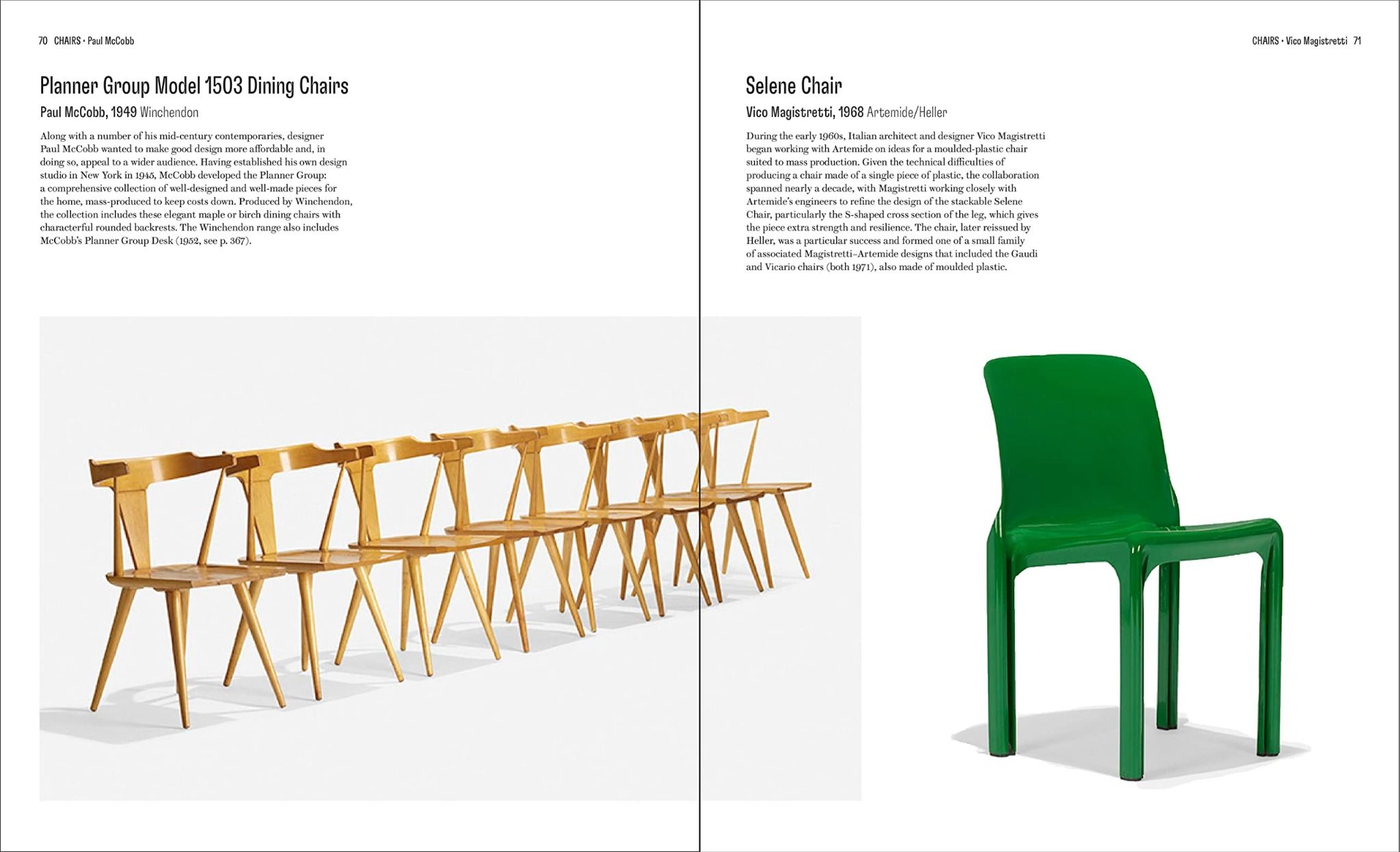 70 CHAIRS • Paul McCobb

Planner Group Model 1503 Dining Chairs

Paul McCobb, 1949 Winchendon

Along with a number of his mid-century contemporaries, designer Paul McCobb wanted to make good design more affordable and, in doing so, appeal to a wider audience. Having established his own design studio in New York in 1945, McCobb developed the Planner Group: a comprehensive collection of well-designed and well-made pieces for the home, mass-produced to keep costs down. Produced by Winchendon, the collection includes these elegant maple or birch dining chairs with characterful rounded backrests. The Winchendon range also includes McCobb's Planner Group Desk (1952, see p. 367).

CHAIRS • Vico Magistretti 71

Selene Chair

Vico Magistretti, 1968 Artemide/Heller

During the early 1960s, Italian architect and designer Vico Magistretti began working with Artemide on ideas for a moulded-plastic chair suited to mass production. Given the technical difficulties of producing a chair made of a single piece of plastic, the collaboration spanned nearly a decade, with Magistretti working closely with Artemide's engineers to refine the design of the stackable Selene Chair, particularly the S-shaped cross section of the leg, which gives the piece extra strength and resilience. The chair, later reissued by Heller, was a particular success and formed one of a small family of associated Magistretti–Artemide designs that included the Gaudi and Vicario chairs (both 1971), also made of moulded plastic.